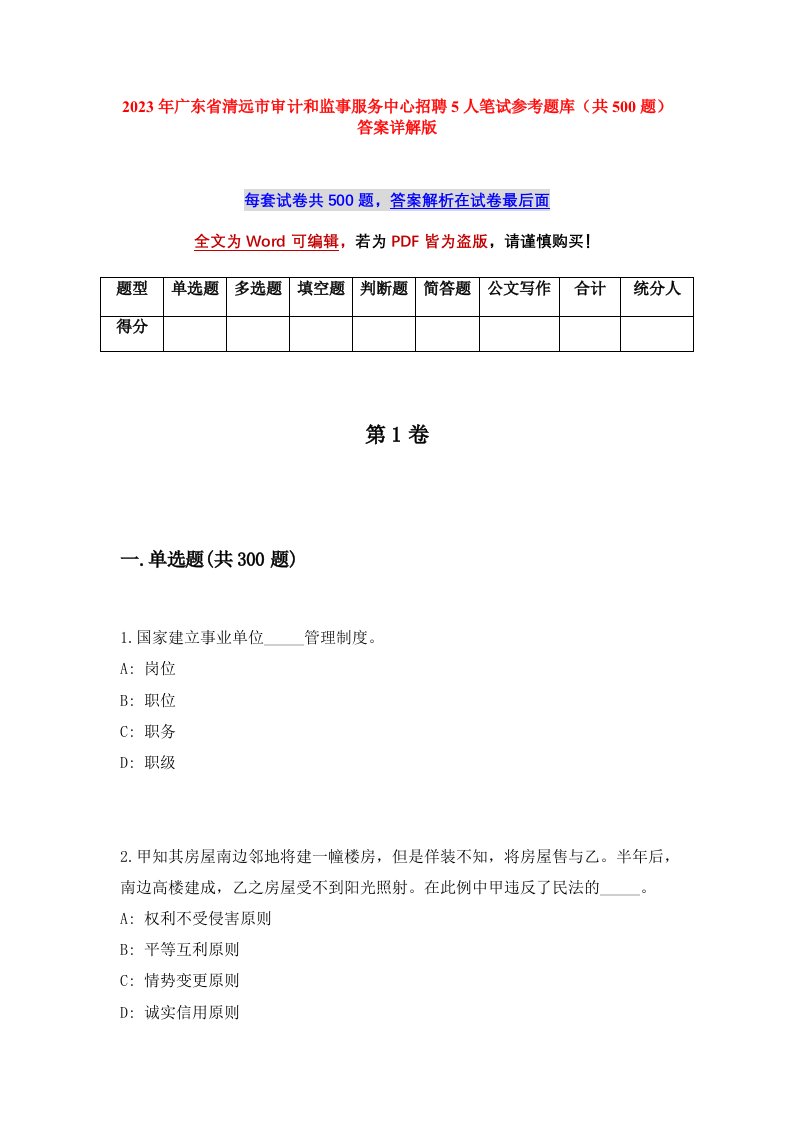 2023年广东省清远市审计和监事服务中心招聘5人笔试参考题库（共500题）答案详解版

每套试卷共500题，答案解析在试卷最后面

全文为Word可编辑，若为PDF皆为盗版，请谨慎购买!

| 题型 | 单选题 | 多选题 | 填空题 | 判断题 | 简答题 | 公文写作 | 合计 | 统分人 |
|---|---|---|---|---|---|---|---|---|
| 得分 | | | | | | | | |

第1卷

一.单选题(共300题)

1.国家建立事业单位_____管理制度。
A: 岗位
B: 职位
C: 职务
D: 职级

2.甲知其房屋南边邻地将建一幢楼房，但是佯装不知，将房屋售与乙。半年后，南边高楼建成，乙之房屋受不到阳光照射。在此例中甲违反了民法的_____。
A: 权利不受侵害原则
B: 平等互利原则
C: 情势变更原则
D: 诚实信用原则